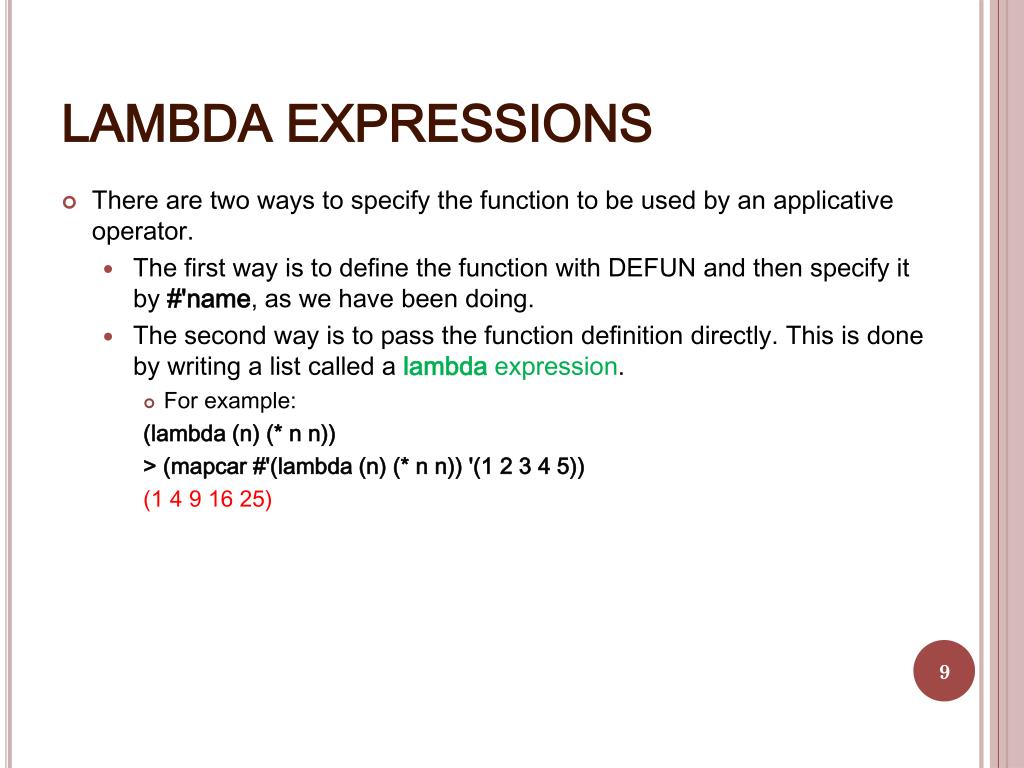 LAMBDA EXPRESSIONS

There are two ways to specify the function to be used by an applicative operator.

The first way is to define the function with DEFUN and then specify it by #'name, as we have been doing.

The second way is to pass the function definition directly. This is done by writing a list called a lambda expression.

For example:

(lambda (n) (* n n))

> (mapcar #'(lambda (n) (* n n)) '(1 2 3 4 5))

(1 4 9 16 25)

9